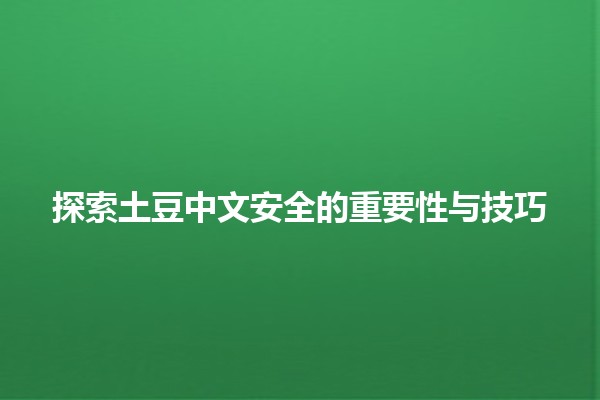 探索土豆中文安全的重要性与技巧